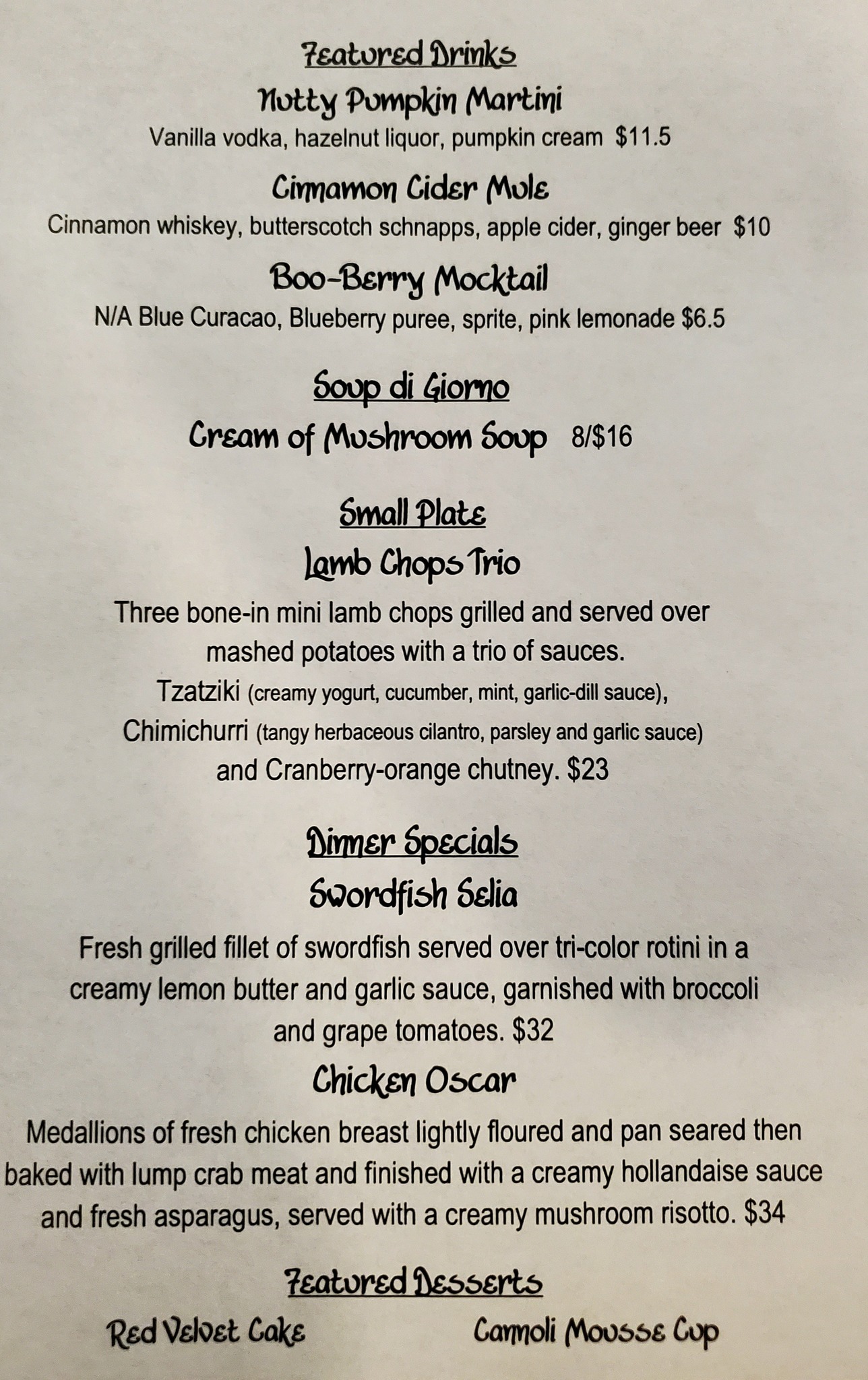 Featured Drinks

Nutty Pumpkin Martini

Vanilla vodka, hazelnut liquor, pumpkin cream $11.5

Cinnamon Cider Mule

Cinnamon whiskey, butterscotch schnapps, apple cider, ginger beer $10

Boo-Berry Mocktail

N/A Blue Curacao, Blueberry puree, sprite, pink lemonade $6.5

Soup di Giorno

Cream of Mushroom Soup 8/$16

Small Plate

Lamb Chops Trio

Three bone-in mini lamb chops grilled and served over mashed potatoes with a trio of sauces. Tzatziki (creamy yogurt, cucumber, mint, garlic-dill sauce), Chimichurri (tangy herbaceous cilantro, parsley and garlic sauce) and Cranberry-orange chutney. $23

Dinner Specials

Swordfish Selia

Fresh grilled fillet of swordfish served over tri-color rotini in a creamy lemon butter and garlic sauce, garnished with broccoli and grape tomatoes. $32

Chicken Oscar

Medallions of fresh chicken breast lightly floured and pan seared then baked with lump crab meat and finished with a creamy hollandaise sauce and fresh asparagus, served with a creamy mushroom risotto. $34

Featured Desserts

Red Velvet Cake

Cannoli Mousse Cup